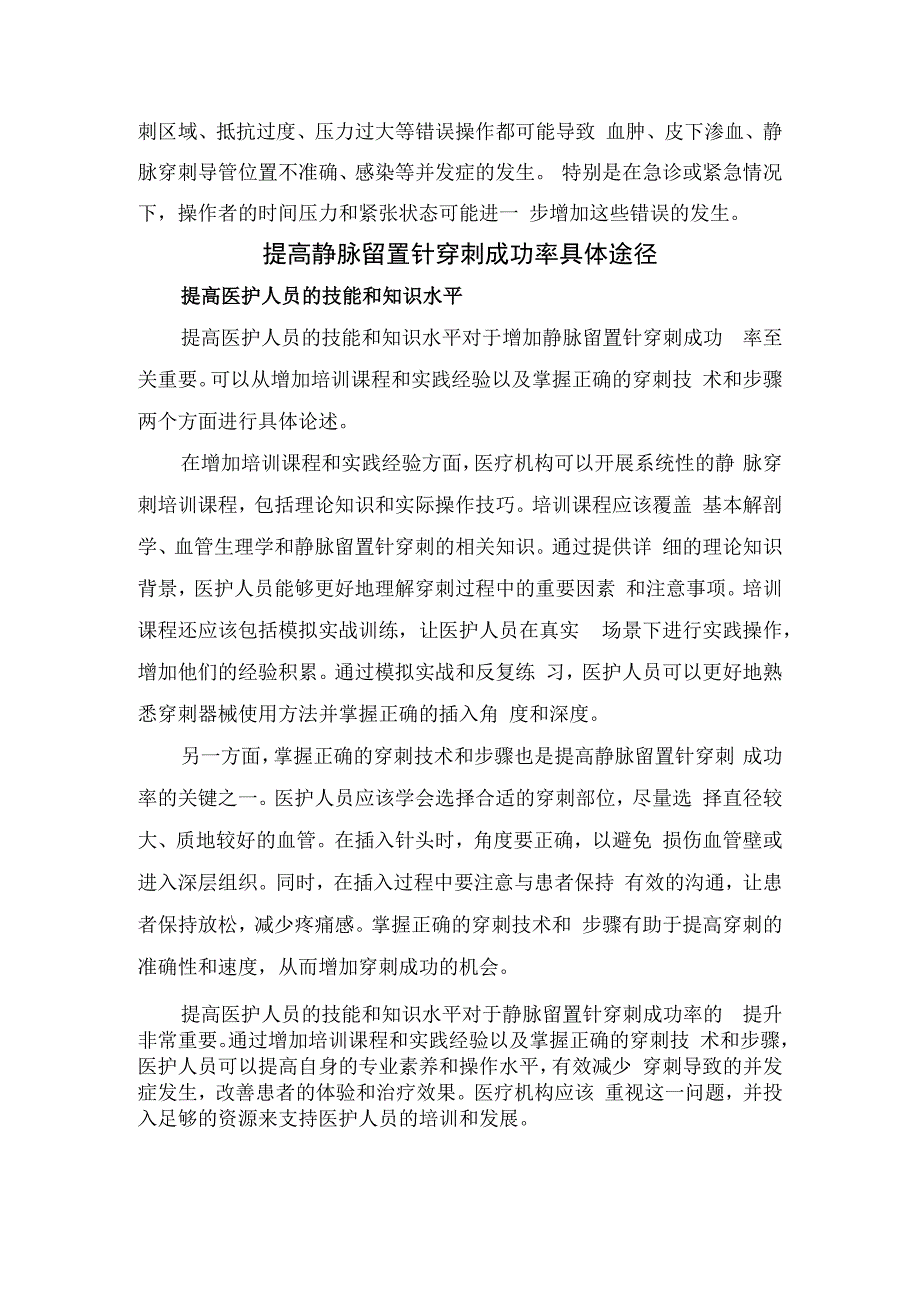 刺区域、抵抗过度、压力过大等错误操作都可能导致 血肿、皮下渗血、静脉穿刺导管位置不准确、感染等并发症的发生。 特别是在急诊或紧急情况下，操作者的时间压力和紧张状态可能进一 步增加这些错误的发生。

提高静脉留置针穿刺成功率具体途径

提高医护人员的技能和知识水平

提高医护人员的技能和知识水平对于增加静脉留置针穿刺成功 率至关重要。可以从增加培训课程和实践经验以及掌握正确的穿刺技 术和步骤两个方面进行具体论述。

在增加培训课程和实践经验方面，医疗机构可以开展系统性的静 脉穿刺培训课程，包括理论知识和实际操作技巧。培训课程应该覆盖 基本解剖学、血管生理学和静脉留置针穿刺的相关知识。通过提供详 细的理论知识背景，医护人员能够更好地理解穿刺过程中的重要因素 和注意事项。培训课程还应该包括模拟实战训练，让医护人员在真实 场景下进行实践操作，增加他们的经验积累。通过模拟实战和反复练 习，医护人员可以更好地熟悉穿刺器械使用方法并掌握正确的插入角 度和深度。

另一方面，掌握正确的穿刺技术和步骤也是提高静脉留置针穿刺 成功率的关键之一。医护人员应该学会选择合适的穿刺部位，尽量选 择直径较大、质地较好的血管。在插入针头时，角度要正确，以避免 损伤血管壁或进入深层组织。同时，在插入过程中要注意与患者保持 有效的沟通，让患者保持放松，减少疼痛感。掌握正确的穿刺技术和 步骤有助于提高穿刺的准确性和速度，从而增加穿刺成功的机会。

提高医护人员的技能和知识水平对于静脉留置针穿刺成功率的 提升非常重要。通过增加培训课程和实践经验以及掌握正确的穿刺技 术和步骤，医护人员可以提高自身的专业素养和操作水平，有效减少 穿刺导致的并发症发生，改善患者的体验和治疗效果。医疗机构应该 重视这一问题，并投入足够的资源来支持医护人员的培训和发展。